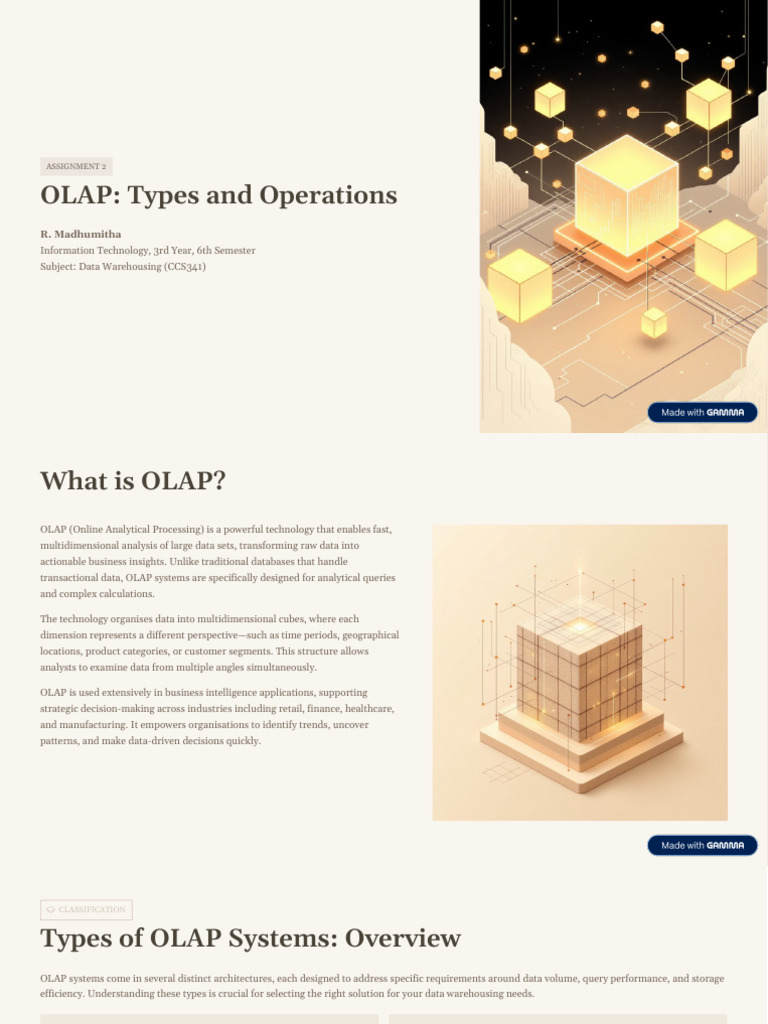 ASSIGNMENT 2

OLAP: Types and Operations

R. Madhumitha
Information Technology, 3rd Year, 6th Semester
Subject: Data Warehousing (CCS341)

Made with GAMMA

What is OLAP?

OLAP (Online Analytical Processing) is a powerful technology that enables fast, multidimensional analysis of large data sets, transforming raw data into actionable business insights. Unlike traditional databases that handle transactional data, OLAP systems are specifically designed for analytical queries and complex calculations.

The technology organises data into multidimensional cubes, where each dimension represents a different perspective—such as time periods, geographical locations, product categories, or customer segments. This structure allows analysts to examine data from multiple angles simultaneously.

OLAP is used extensively in business intelligence applications, supporting strategic decision-making across industries including retail, finance, healthcare, and manufacturing. It empowers organisations to identify trends, uncover patterns, and make data-driven decisions quickly.

Made with GAMMA

CLASSIFICATION

Types of OLAP Systems: Overview

OLAP systems come in several distinct architectures, each designed to address specific requirements around data volume, query performance, and storage efficiency. Understanding these types is crucial for selecting the right solution for your data warehousing needs.